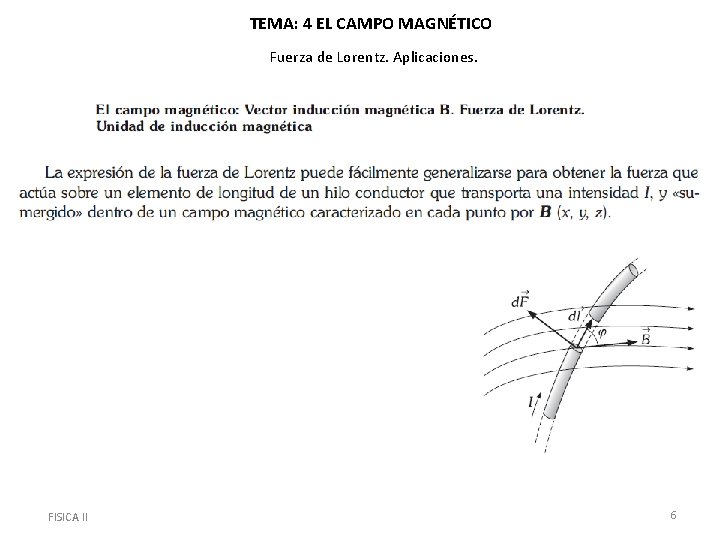 TEMA: 4 EL CAMPO MAGNÉTICO

Fuerza de Lorentz. Aplicaciones.

El campo magnético: Vector inducción magnética B. Fuerza de Lorentz. Unidad de inducción magnética

La expresión de la fuerza de Lorentz puede fácilmente generalizarse para obtener la fuerza que actúa sobre un elemento de longitud de un hilo conductor que transporta una intensidad $I$, y «sumergido» dentro de un campo magnético caracterizado en cada punto por $\boldsymbol{B}$ $(x, y, z)$.

$d\vec{F}$
$dl$
$\varphi$
$\vec{B}$
$I$

FISICA II

6